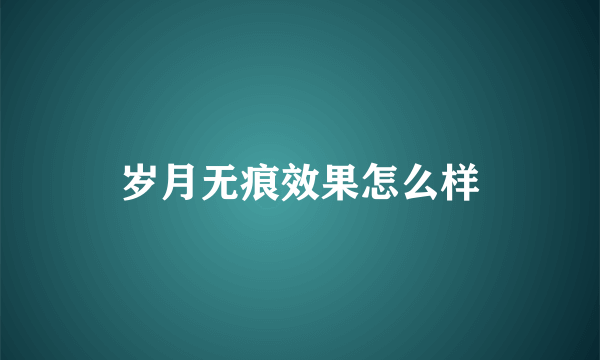 岁月无痕效果怎么样